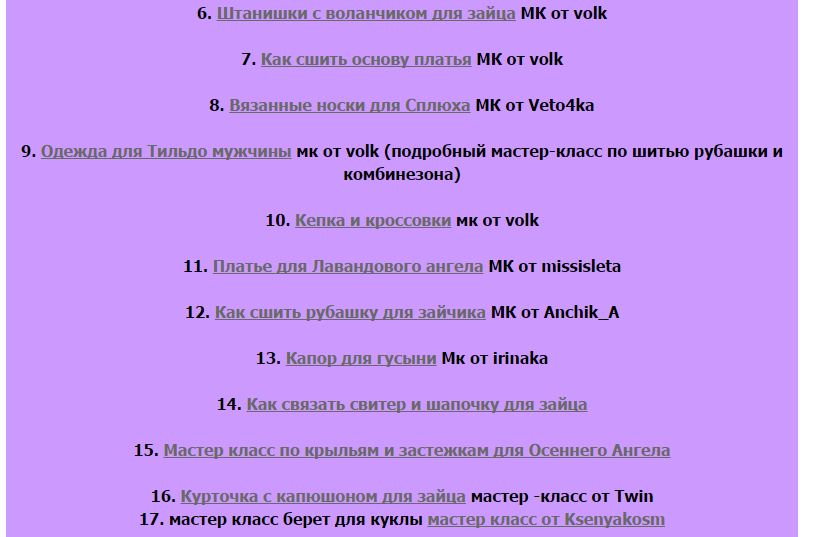 6. Штанишки с воланчиком для зайца МК от volk

7. Как сшить основу платья МК от volk

8. Вязанные носки для Сплюха МК от Veto4ka

9. Одежда для Тильдо мужчины мк от volk (подробный мастер-класс по шитью рубашки и комбинезона)

10. Кепка и кроссовки мк от volk

11. Платье для Лавандового ангела МК от missisleta

12. Как сшить рубашку для зайчика МК от Anchik_A

13. Капор для гусыни Мк от irinaka

14. Как связать свитер и шапочку для зайца

15. Мастер класс по крыльям и застежкам для Осеннего Ангела

16. Курточка с капюшоном для зайца мастер -класс от Twin
17. мастер класс берет для куклы мастер класс от Ksenyakosm